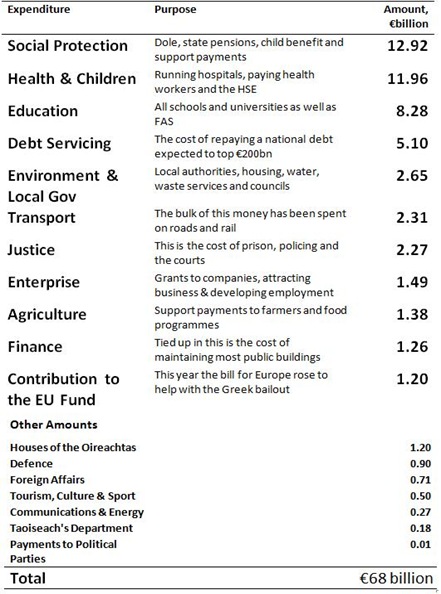 | Expenditure | Purpose | Amount, €billion |
|---|---|---|
| Social Protection | Dole, state pensions, child benefit and support payments | 12.92 |
| Health & Children | Running hospitals, paying health workers and the HSE | 11.96 |
| Education | All schools and universities as well as FAS | 8.28 |
| Debt Servicing | The cost of repaying a national debt expected to top €200bn | 5.10 |
| Environment & Local Gov | Local authorities, housing, water, waste services and councils | 2.65 |
| Transport | The bulk of this money has been spent on roads and rail | 2.31 |
| Justice | This is the cost of prison, policing and the courts | 2.27 |
| Enterprise | Grants to companies, attracting business & developing employment | 1.49 |
| Agriculture | Support payments to farmers and food programmes | 1.38 |
| Finance | Tied up in this is the cost of maintaining most public buildings | 1.26 |
| Contribution to the EU Fund | This year the bill for Europe rose to help with the Greek bailout | 1.20 |
| Other Amounts | | |
| Houses of the Oireachtas | | 1.20 |
| Defence | | 0.90 |
| Foreign Affairs | | 0.71 |
| Tourism, Culture & Sport | | 0.50 |
| Communications & Energy | | 0.27 |
| Taoiseach's Department | | 0.18 |
| Payments to Political Parties | | 0.01 |
| Total | | €68 billion |